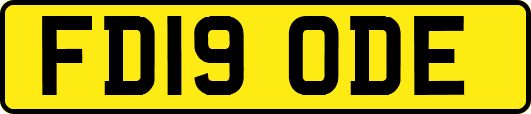 FD19 ODE